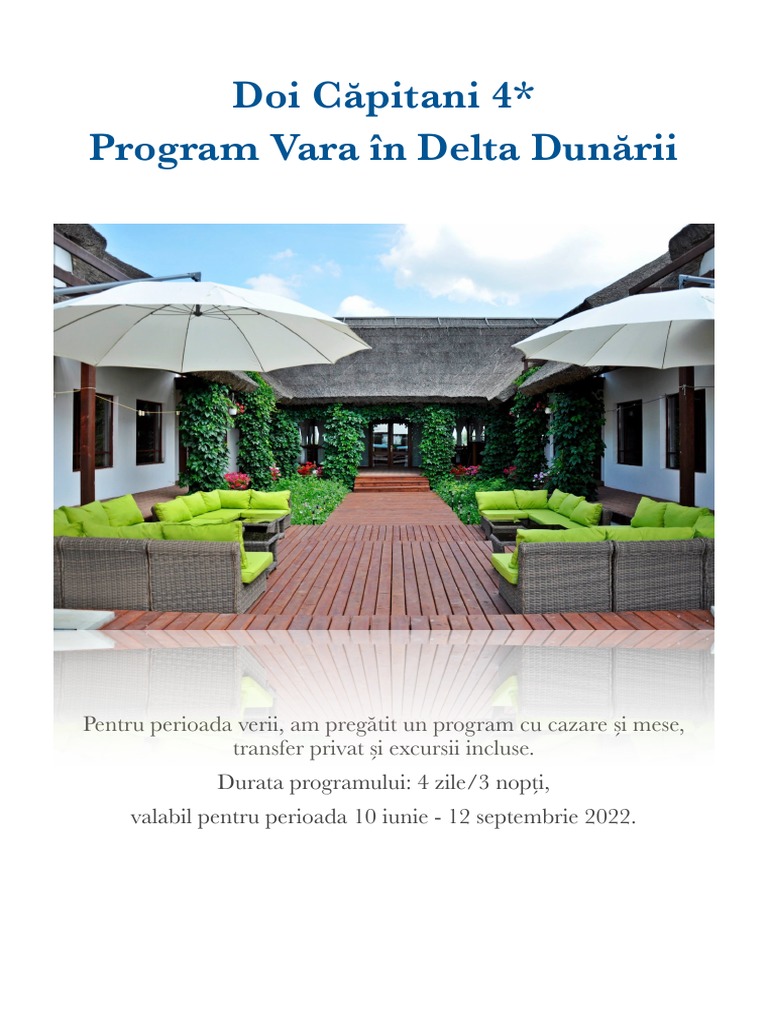 Doi Căpitani 4*
Program Vara în Delta Dunării

Pentru perioada verii, am pregătit un program cu cazare și mese, transfer privat și excursii incluse.

Durata programului: 4 zile/3 nopți,

valabil pentru perioada 10 iunie - 12 septembrie 2022.